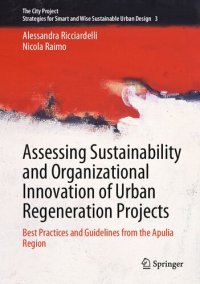 The City Project
Strategies for Smart and Wise Sustainable Urban Design 3

Alessandra Ricciardelli
Nicola Raimo

Assessing Sustainability and Organizational Innovation of Urban Regeneration Projects

Best Practices and Guidelines from the Apulia Region

Springer